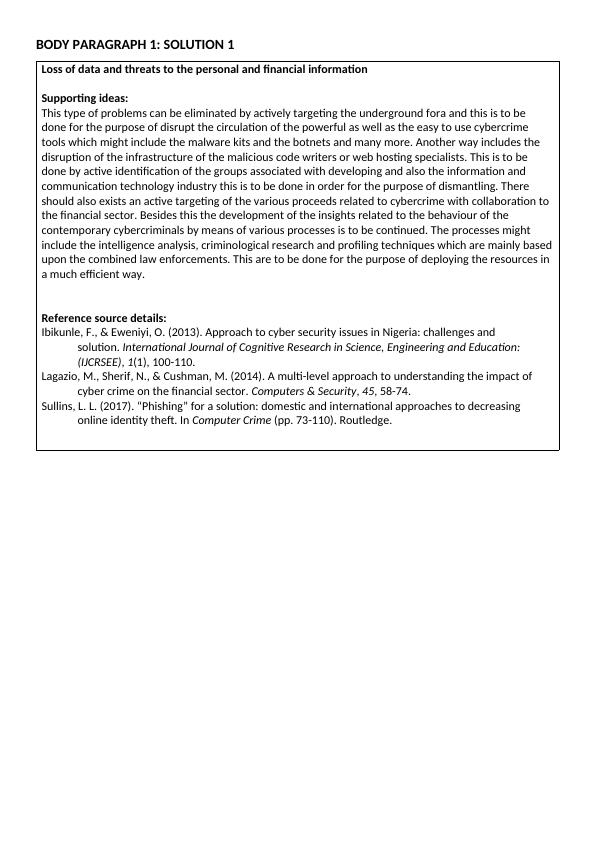 BODY PARAGRAPH 1: SOLUTION 1

Loss of data and threats to the personal and financial information

Supporting ideas:
This type of problems can be eliminated by actively targeting the underground fora and this is to be done for the purpose of disrupt the circulation of the powerful as well as the easy to use cybercrime tools which might include the malware kits and the botnets and many more. Another way includes the disruption of the infrastructure of the malicious code writers or web hosting specialists. This is to be done by active identification of the groups associated with developing and also the information and communication technology industry this is to be done in order for the purpose of dismantling. There should also exists an active targeting of the various proceeds related to cybercrime with collaboration to the financial sector. Besides this the development of the insights related to the behaviour of the contemporary cybercriminals by means of various processes is to be continued. The processes might include the intelligence analysis, criminological research and profiling techniques which are mainly based upon the combined law enforcements. This are to be done for the purpose of deploying the resources in a much efficient way.

Reference source details:
Ibikunle, F., & Eweniyi, O. (2013). Approach to cyber security issues in Nigeria: challenges and solution. International Journal of Cognitive Research in Science, Engineering and Education: (IJCRSEE), 1(1), 100-110.
Lagazio, M., Sherif, N., & Cushman, M. (2014). A multi-level approach to understanding the impact of cyber crime on the financial sector. Computers & Security, 45, 58-74.
Sullins, L. L. (2017). "Phishing" for a solution: domestic and international approaches to decreasing online identity theft. In Computer Crime (pp. 73-110). Routledge.